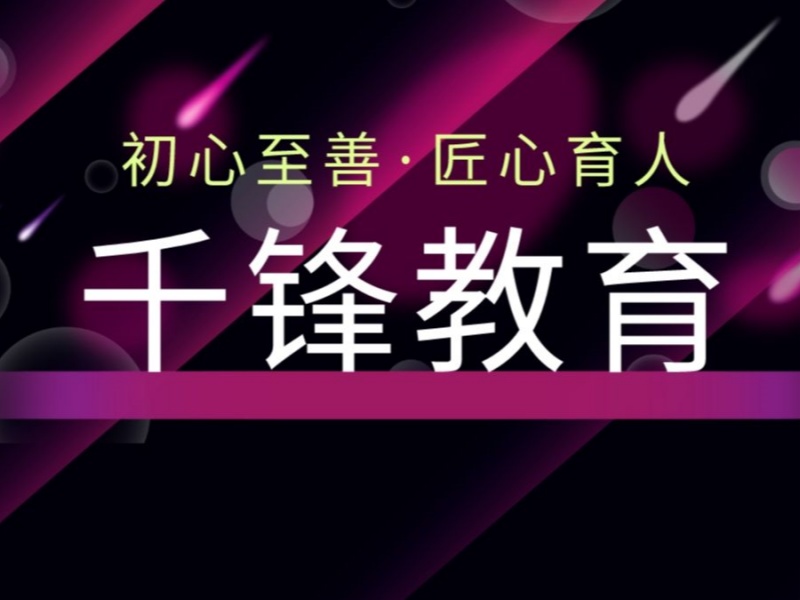 初心至善·匠心育人

千锋教育